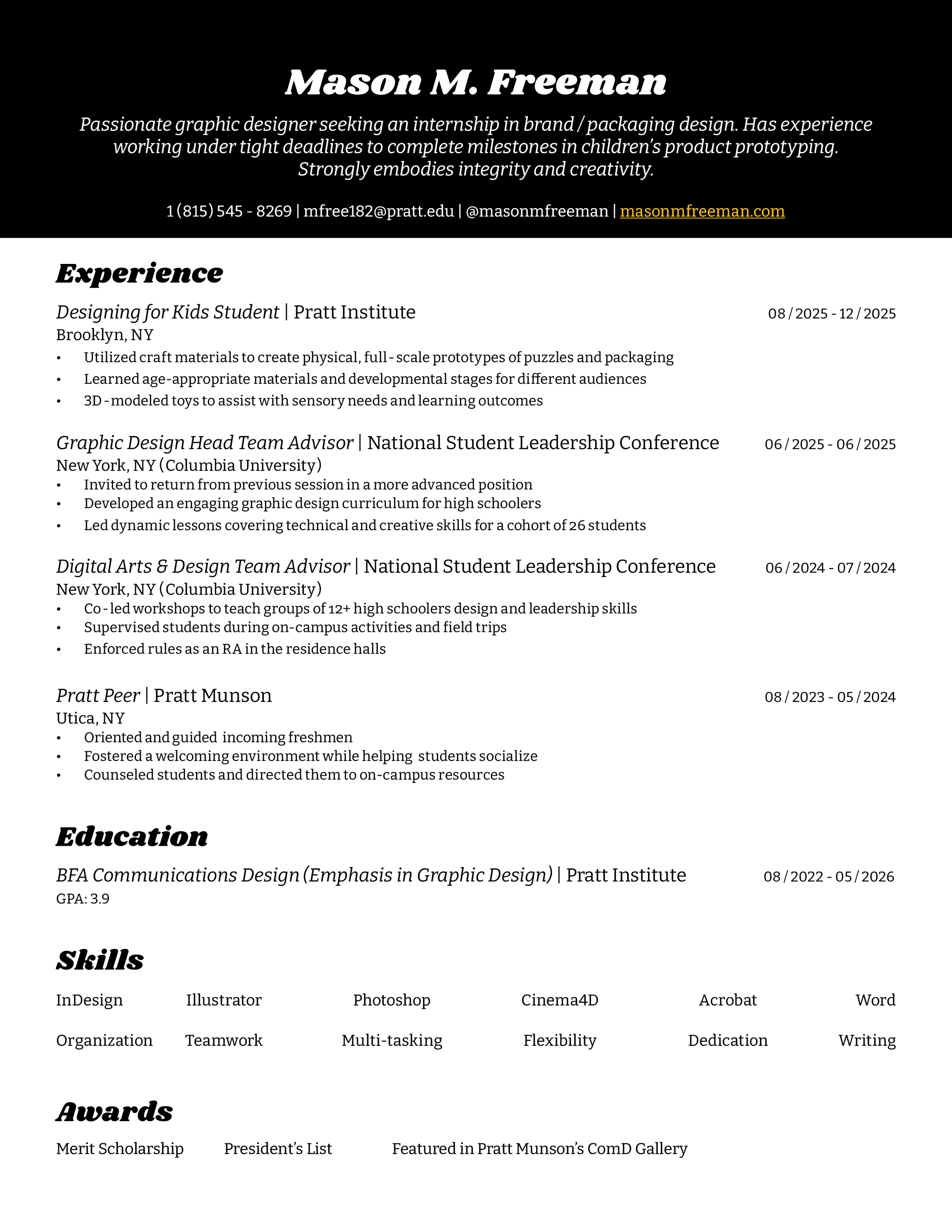 Mason M. Freeman

Passionate graphic designer seeking an internship in brand / packaging design. Has experience working under tight deadlines to complete milestones in children's product prototyping. Strongly embodies integrity and creativity.

1 (815) 545 - 8269 | mfree182@pratt.edu | @masonmfreeman | masonmfreeman.com

Experience

Designing for Kids Student | Pratt Institute 08 / 2025 - 12 / 2025
Brooklyn, NY
• Utilized craft materials to create physical, full - scale prototypes of puzzles and packaging
• Learned age-appropriate materials and developmental stages for different audiences
• 3D - modeled toys to assist with sensory needs and learning outcomes

Graphic Design Head Team Advisor | National Student Leadership Conference 06 / 2025 - 06 / 2025
New York, NY (Columbia University)
• Invited to return from previous session in a more advanced position
• Developed an engaging graphic design curriculum for high schoolers
• Led dynamic lessons covering technical and creative skills for a cohort of 26 students

Digital Arts & Design Team Advisor | National Student Leadership Conference 06 / 2024 - 07 / 2024
New York, NY (Columbia University)
• Co - led workshops to teach groups of 12+ high schoolers design and leadership skills
• Supervised students during on-campus activities and field trips
• Enforced rules as an RA in the residence halls

Pratt Peer | Pratt Munson 08 / 2023 - 05 / 2024
Utica, NY
• Oriented and guided incoming freshmen
• Fostered a welcoming environment while helping students socialize
• Counseled students and directed them to on-campus resources

Education

BFA Communications Design (Emphasis in Graphic Design) | Pratt Institute 08 / 2022 - 05 / 2026
GPA: 3.9

Skills

InDesign Illustrator Photoshop Cinema4D Acrobat Word

Organization Teamwork Multi-tasking Flexibility Dedication Writing

Awards

Merit Scholarship President's List Featured in Pratt Munson's ComD Gallery